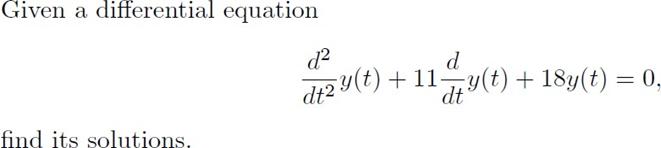 Given a differential equation

$$\frac{d^2}{dt^2}y(t) + 11\frac{d}{dt}y(t) + 18y(t) = 0,$$

find its solutions.